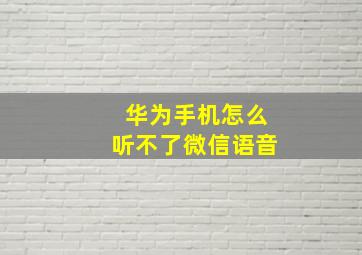 华为手机怎么
听不了微信语音